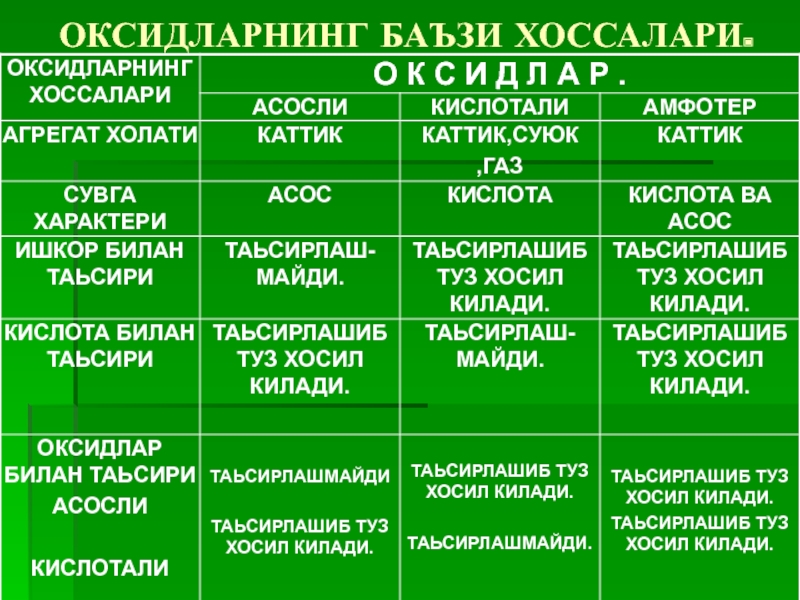 ОКСИДЛАРНИНГ БАЪЗИ ХОССАЛАРИ.

| ОКСИДЛАРНИНГ ХОССАЛАРИ | О К С И Д Л А Р . | | |
|---|---|---|---|
| | АСОСЛИ | КИСЛОТАЛИ | АМФОТЕР |
| АГРЕГАТ ХОЛАТИ | КАТТИК | КАТТИК,СУЮК ,ГАЗ | КАТТИК |
| СУВГА ХАРАКТЕРИ | АСОС | КИСЛОТА | КИСЛОТА ВА АСОС |
| ИШКОР БИЛАН ТАЬСИРИ | ТАЬСИРЛАШ-МАЙДИ. | ТАЬСИРЛАШИБ ТУЗ ХОСИЛ КИЛАДИ. | ТАЬСИРЛАШИБ ТУЗ ХОСИЛ КИЛАДИ. |
| КИСЛОТА БИЛАН ТАЬСИРИ | ТАЬСИРЛАШИБ ТУЗ ХОСИЛ КИЛАДИ. | ТАЬСИРЛАШ-МАЙДИ. | ТАЬСИРЛАШИБ ТУЗ ХОСИЛ КИЛАДИ. |
| ОКСИДЛАР БИЛАН ТАЬСИРИ АСОСЛИ КИСЛОТАЛИ | ТАЬСИРЛАШМАЙДИ ТАЬСИРЛАШИБ ТУЗ ХОСИЛ КИЛАДИ. | ТАЬСИРЛАШИБ ТУЗ ХОСИЛ КИЛАДИ. ТАЬСИРЛАШМАЙДИ. | ТАЬСИРЛАШИБ ТУЗ ХОСИЛ КИЛАДИ. ТАЬСИРЛАШИБ ТУЗ ХОСИЛ КИЛАДИ. |